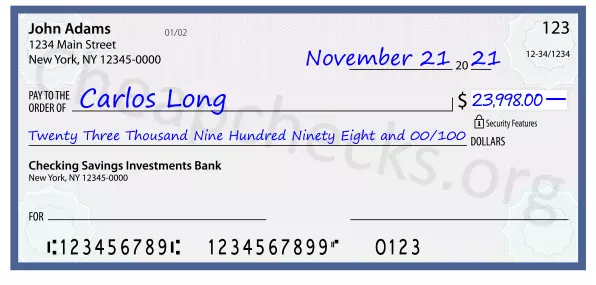 John Adams
1234 Main Street
New York, NY 12345-0000

01/02

123

12-34/1234

November 21 20 21

PAY TO THE ORDER OF Carlos Long

$ 23,998.00 —

Security Features

Twenty Three Thousand Nine Hundred Ninety Eight and 00/100 DOLLARS

Checking Savings Investments Bank
New York, NY 12345-0000

FOR

⑆123456789⑆ 1234567899⑈ 0123

Cheapchecks.org